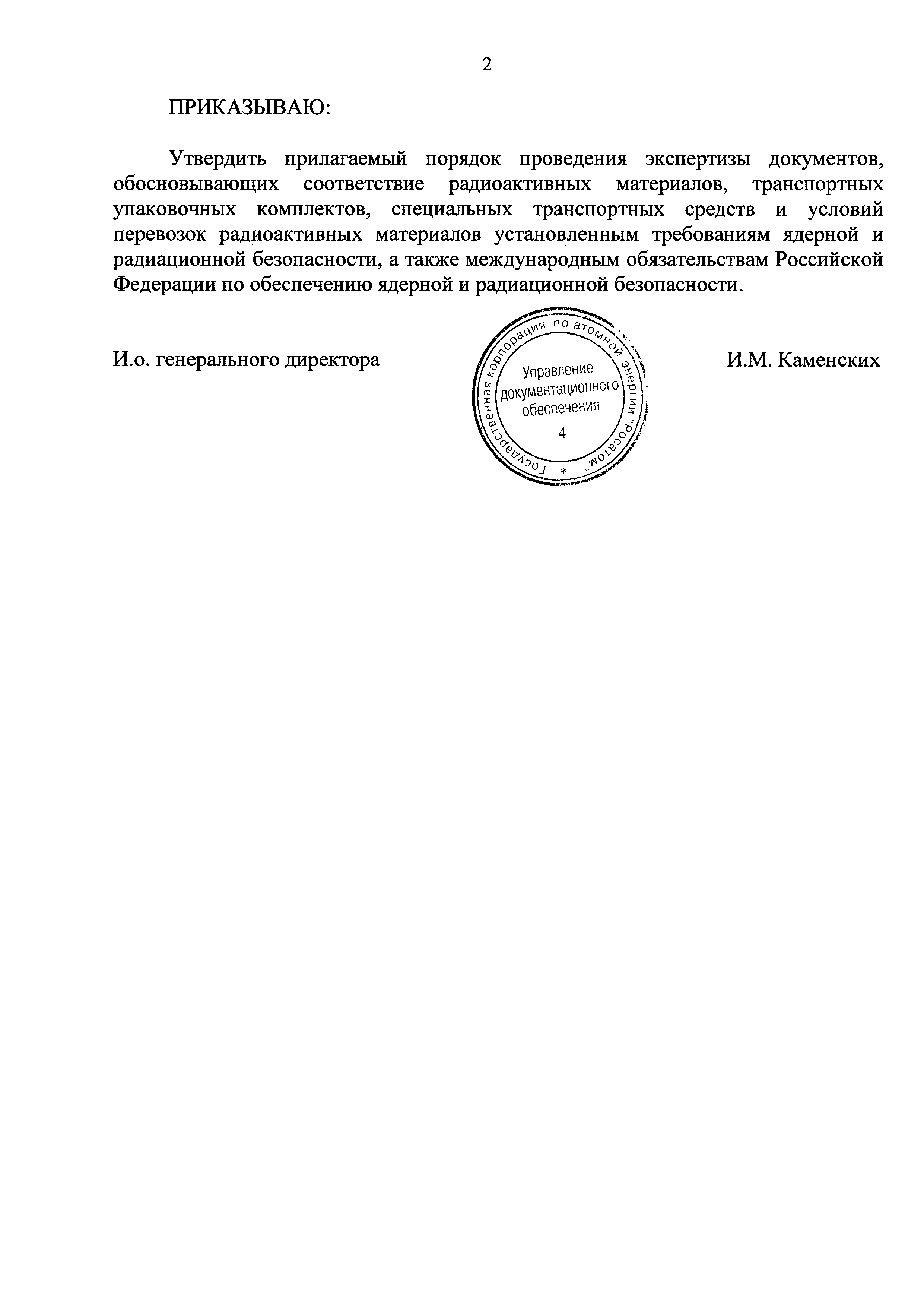 2

ПРИКАЗЫВАЮ:

Утвердить прилагаемый порядок проведения экспертизы документов, обосновывающих соответствие радиоактивных материалов, транспортных упаковочных комплектов, специальных транспортных средств и условий перевозок радиоактивных материалов установленным требованиям ядерной и радиационной безопасности, а также международным обязательствам Российской Федерации по обеспечению ядерной и радиационной безопасности.

И.о. генерального директора

Государственная корпорация по атомной энергии "Росатом" *
Управление документационного обеспечения
4

И.М. Каменских